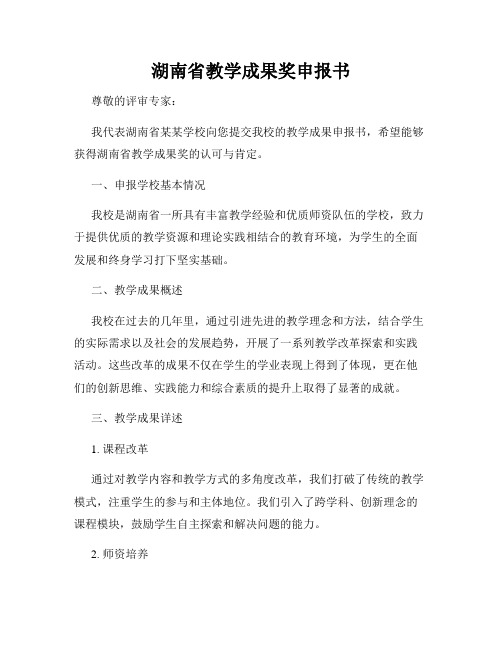 湖南省教学成果奖申报书

尊敬的评审专家：

我代表湖南省某某学校向您提交我校的教学成果申报书，希望能够获得湖南省教学成果奖的认可与肯定。

一、申报学校基本情况

我校是湖南省一所具有丰富教学经验和优质师资队伍的学校，致力于提供优质的教学资源和理论实践相结合的教育环境，为学生的全面发展和终身学习打下坚实基础。

二、教学成果概述

我校在过去的几年里，通过引进先进的教学理念和方法，结合学生的实际需求以及社会的发展趋势，开展了一系列教学改革探索和实践活动。这些改革的成果不仅在学生的学业表现上得到了体现，更在他们的创新思维、实践能力和综合素质的提升上取得了显著的成就。

三、教学成果详述

1. 课程改革

通过对教学内容和教学方式的多角度改革，我们打破了传统的教学模式，注重学生的参与和主体地位。我们引入了跨学科、创新理念的课程模块，鼓励学生自主探索和解决问题的能力。

2. 师资培养